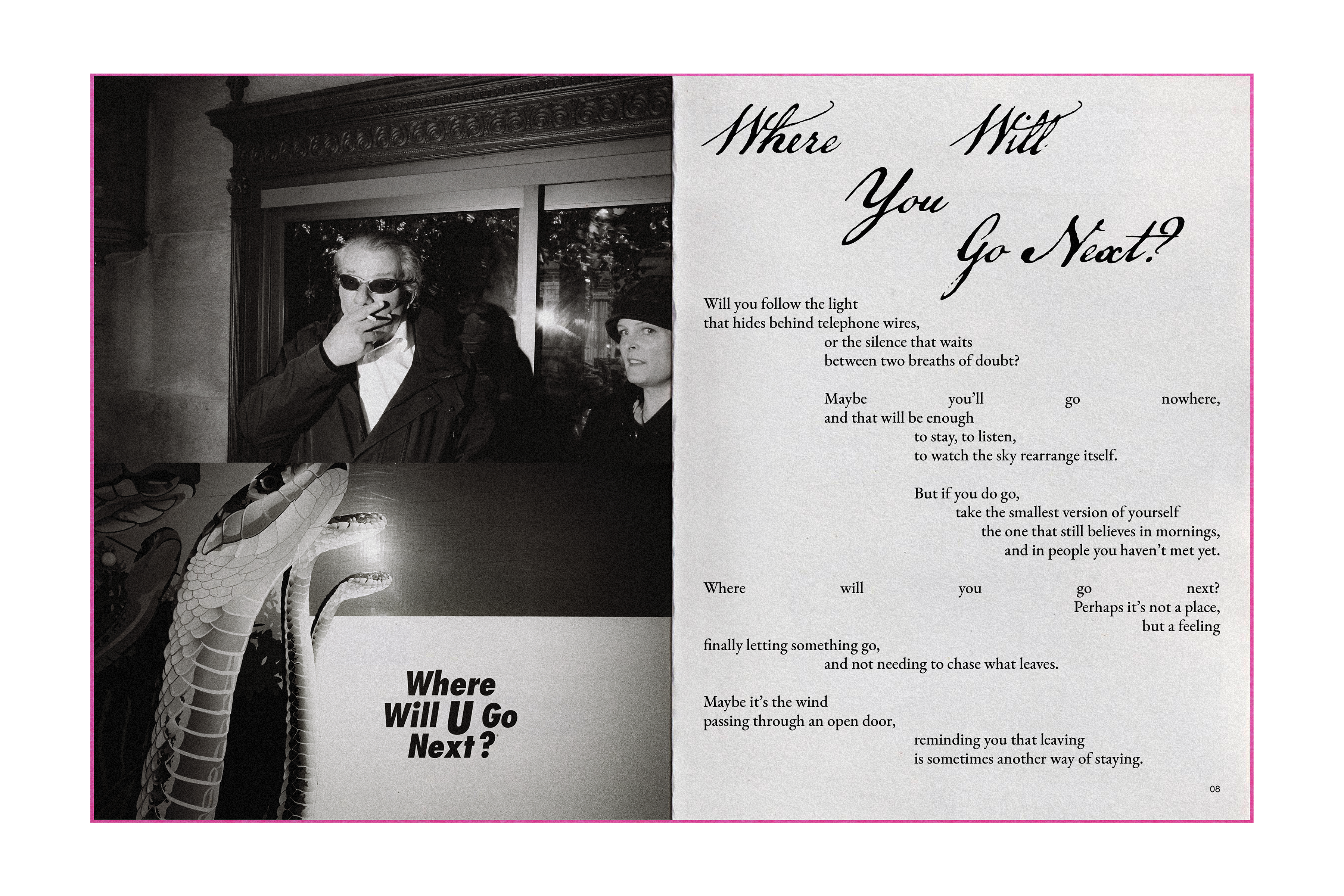 Where
Will U Go
Next?

Where Will
You
Go Next?

Will you follow the light
that hides behind telephone wires,
or the silence that waits
between two breaths of doubt?

Maybe you'll go nowhere,
and that will be enough
to stay, to listen,
to watch the sky rearrange itself.

But if you do go,
take the smallest version of yourself
the one that still believes in mornings,
and in people you haven't met yet.

Where will you go next?
Perhaps it's not a place,
but a feeling
finally letting something go,
and not needing to chase what leaves.

Maybe it's the wind
passing through an open door,
reminding you that leaving
is sometimes another way of staying.

08